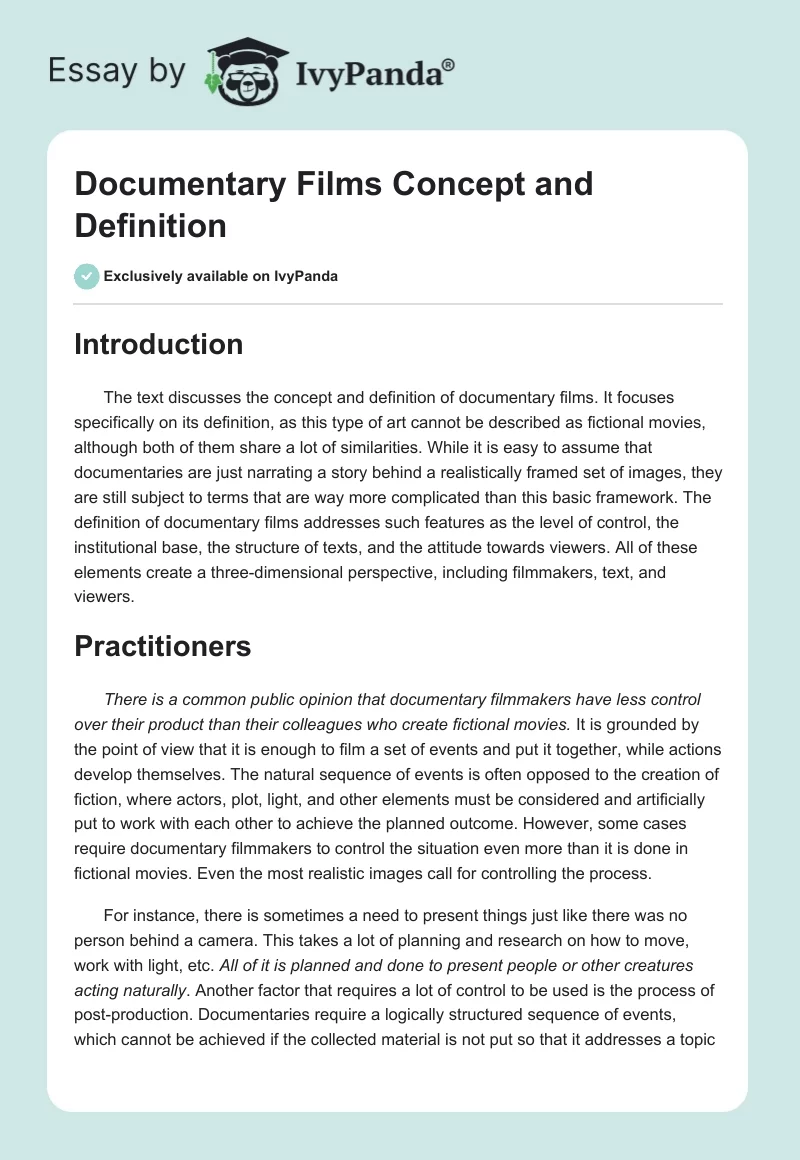 Essay by IvyPanda®

Documentary Films Concept and Definition

Exclusively available on IvyPanda

Introduction

The text discusses the concept and definition of documentary films. It focuses specifically on its definition, as this type of art cannot be described as fictional movies, although both of them share a lot of similarities. While it is easy to assume that documentaries are just narrating a story behind a realistically framed set of images, they are still subject to terms that are way more complicated than this basic framework. The definition of documentary films addresses such features as the level of control, the institutional base, the structure of texts, and the attitude towards viewers. All of these elements create a three-dimensional perspective, including filmmakers, text, and viewers.

Practitioners

There is a common public opinion that documentary filmmakers have less control over their product than their colleagues who create fictional movies. It is grounded by the point of view that it is enough to film a set of events and put it together, while actions develop themselves. The natural sequence of events is often opposed to the creation of fiction, where actors, plot, light, and other elements must be considered and artificially put to work with each other to achieve the planned outcome. However, some cases require documentary filmmakers to control the situation even more than it is done in fictional movies. Even the most realistic images call for controlling the process.

For instance, there is sometimes a need to present things just like there was no person behind a camera. This takes a lot of planning and research on how to move, work with light, etc. All of it is planned and done to present people or other creatures acting naturally. Another factor that requires a lot of control to be used is the process of post-production. Documentaries require a logically structured sequence of events, which cannot be achieved if the collected material is not put so that it addresses a topic